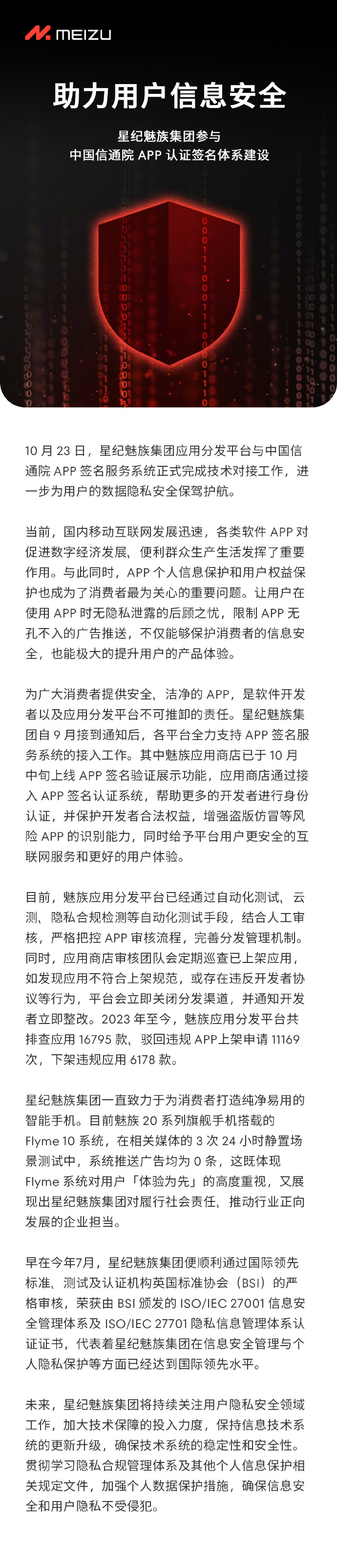 MEIZU

助力用户信息安全

星纪魅族集团参与
中国信通院 APP 认证签名体系建设

10 月 23 日，星纪魅族集团应用分发平台与中国信通院 APP 签名服务系统正式完成技术对接工作，进一步为用户的数据隐私安全保驾护航。

当前，国内移动互联网发展迅速，各类软件 APP 对促进数字经济发展、便利群众生产生活发挥了重要作用。与此同时，APP 个人信息保护和用户权益保护也成为了消费者最为关心的重要问题。让用户在使用 APP 时无隐私泄露的后顾之忧，限制 APP 无孔不入的广告推送，不仅能够保护消费者的信息安全，也能极大的提升用户的产品体验。

为广大消费者提供安全、洁净的 APP，是软件开发者以及应用分发平台不可推卸的责任。星纪魅族集团自 9 月接到通知后，各平台全力支持 APP 签名服务系统的接入工作。其中魅族应用商店已于 10 月中旬上线 APP 签名验证展示功能，应用商店通过接入 APP 签名认证系统，帮助更多的开发者进行身份认证，并保护开发者合法权益，增强盗版仿冒等风险 APP 的识别能力，同时给予平台用户更安全的互联网服务和更好的用户体验。

目前，魅族应用分发平台已经通过自动化测试、云测、隐私合规检测等自动化测试手段，结合人工审核，严格把控 APP 审核流程，完善分发管理机制。同时，应用商店审核团队会定期巡查已上架应用，如发现应用不符合上架规范，或存在违反开发者协议等行为，平台会立即关闭分发渠道，并通知开发者立即整改。2023 年至今，魅族应用分发平台共排查应用 16795 款、驳回违规 APP上架申请 11169 次，下架违规应用 6178 款。

星纪魅族集团一直致力于为消费者打造纯净易用的智能手机。目前魅族 20 系列旗舰手机搭载的 Flyme 10 系统，在相关媒体的 3 次 24 小时静置场景测试中，系统推送广告均为 0 条，这既体现 Flyme 系统对用户「体验为先」的高度重视，又展现出星纪魅族集团对履行社会责任、推动行业正向发展的企业担当。

早在今年7月，星纪魅族集团便顺利通过国际领先标准、测试及认证机构英国标准协会（BSI）的严格审核，荣获由 BSI 颁发的 ISO/IEC 27001 信息安全管理体系及 ISO/IEC 27701 隐私信息管理体系认证证书，代表着星纪魅族集团在信息安全管理与个人隐私保护等方面已经达到国际领先水平。

未来，星纪魅族集团将持续关注用户隐私安全领域工作，加大技术保障的投入力度，保持信息技术系统的更新升级，确保技术系统的稳定性和安全性。贯彻学习隐私合规管理体系及其他个人信息保护相关规定文件，加强个人数据保护措施，确保信息安全和用户隐私不受侵犯。